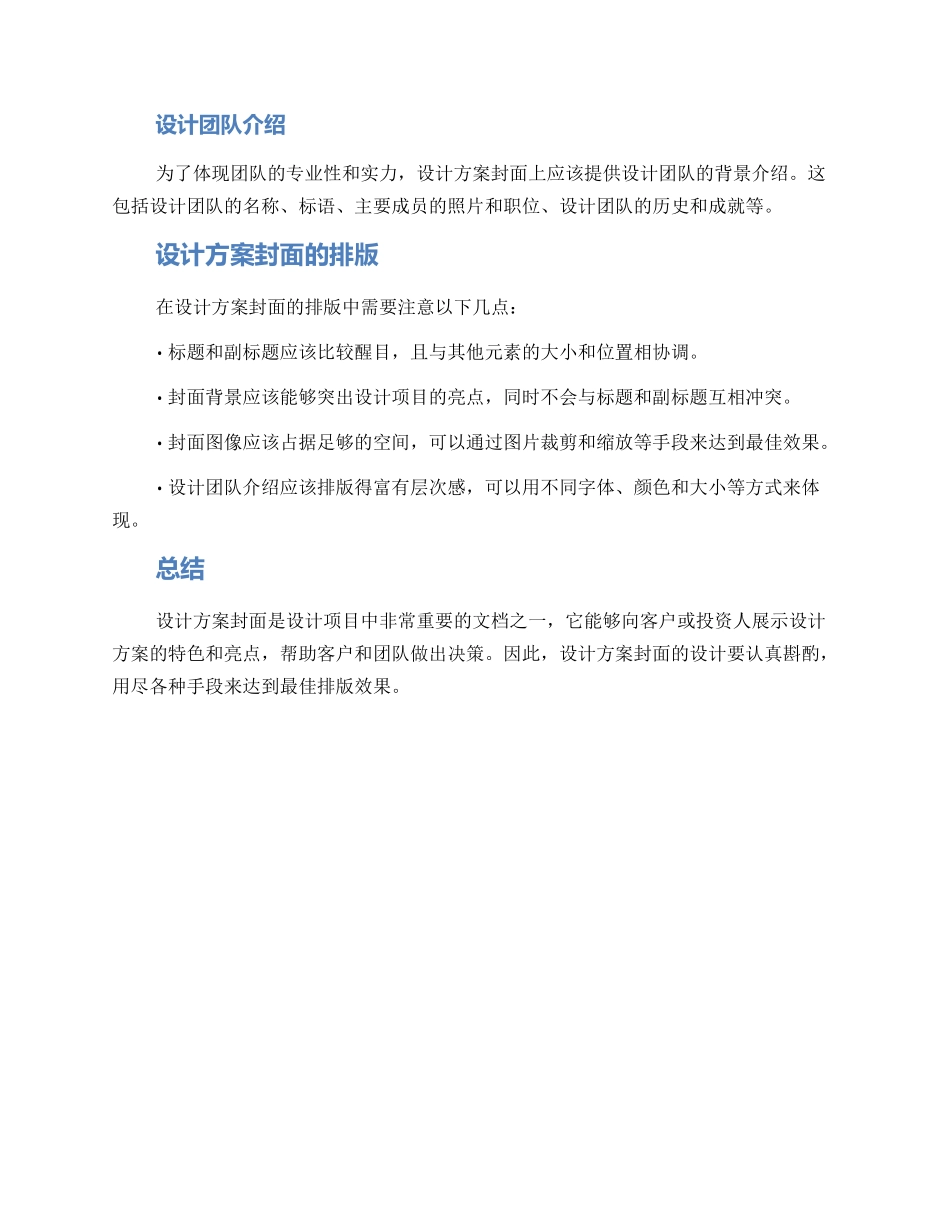 设计团队介绍

为了体现团队的专业性和实力，设计方案封面上应该提供设计团队的背景介绍。这包括设计团队的名称、标语、主要成员的照片和职位、设计团队的历史和成就等。

设计方案封面的排版

在设计方案封面的排版中需要注意以下几点：

• 标题和副标题应该比较醒目，且与其他元素的大小和位置相协调。

• 封面背景应该能够突出设计项目的亮点，同时不会与标题和副标题互相冲突。

• 封面图像应该占据足够的空间，可以通过图片裁剪和缩放等手段来达到最佳效果。

• 设计团队介绍应该排版得富有层次感，可以用不同字体、颜色和大小等方式来体现。

总结

设计方案封面是设计项目中非常重要的文档之一，它能够向客户或投资人展示设计方案的特色和亮点，帮助客户和团队做出决策。因此，设计方案封面的设计要认真斟酌，用尽各种手段来达到最佳排版效果。